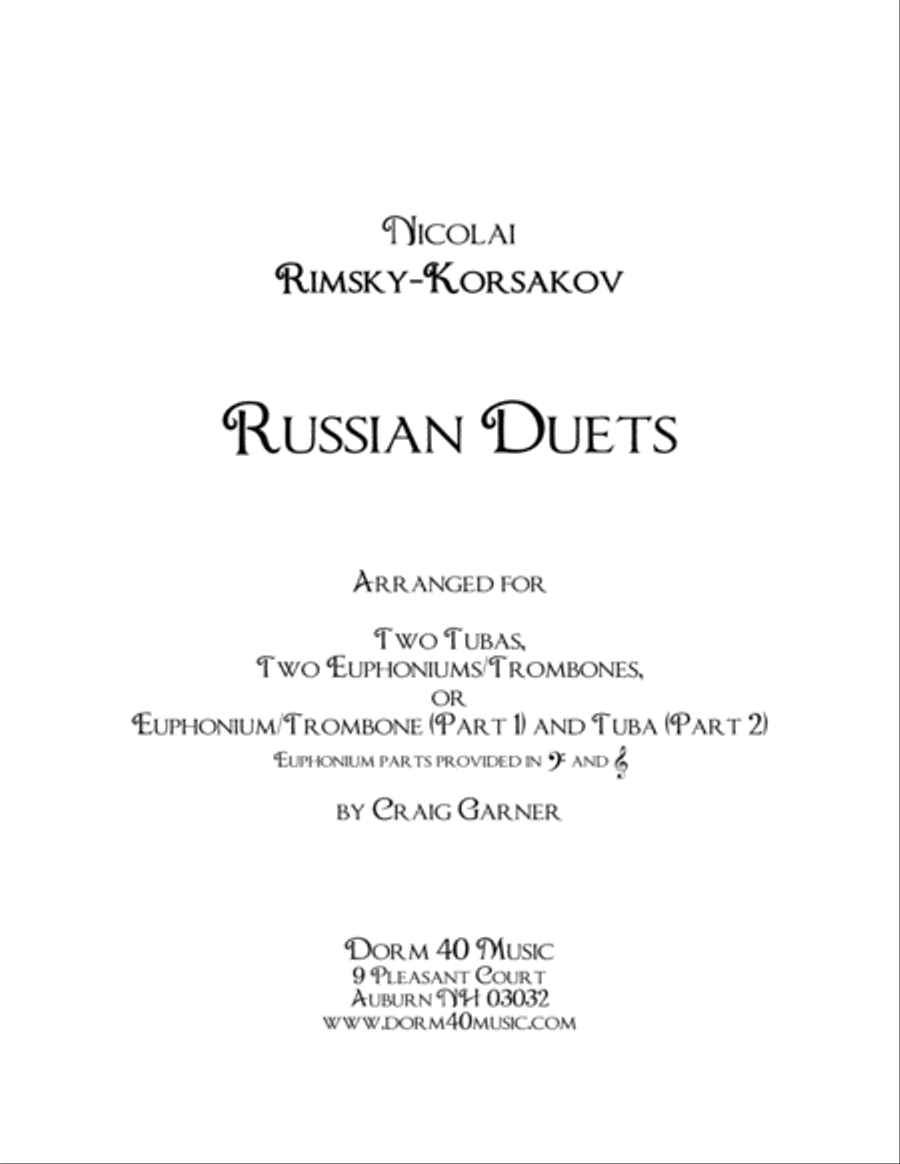 Nicolai
Rimsky-Korsakov

Russian Duets

Arranged for

Two Tubas,
Two Euphoniums/Trombones,
or
Euphonium/Trombone (Part 1) and Tuba (Part 2)
Euphonium parts provided in 𝄢 and 𝄞

by Craig Garner

Dorm 40 Music
9 Pleasant Court
Auburn NH 03032
www.dorm40music.com